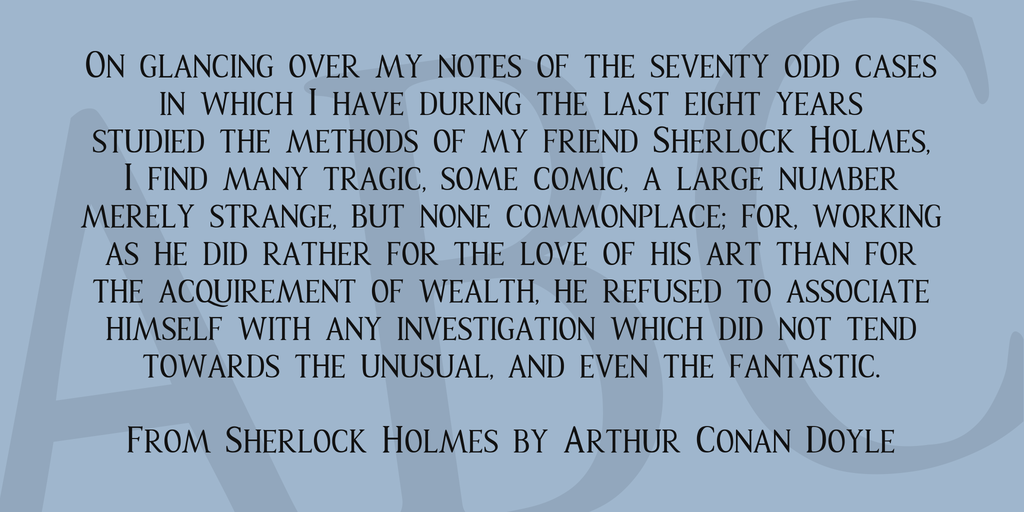 On glancing over my notes of the seventy odd cases in which I have during the last eight years studied the methods of my friend Sherlock Holmes, I find many tragic, some comic, a large number merely strange, but none commonplace; for, working as he did rather for the love of his art than for the acquirement of wealth, he refused to associate himself with any investigation which did not tend towards the unusual, and even the fantastic.

From Sherlock Holmes by Arthur Conan Doyle

ABC